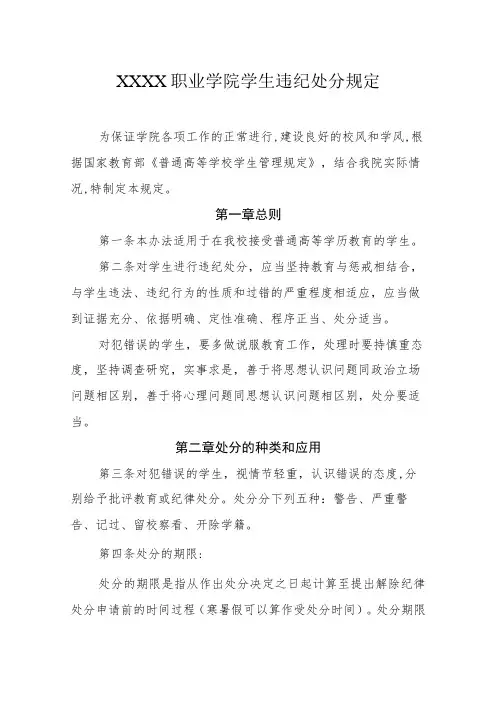 XXXX职业学院学生违纪处分规定

为保证学院各项工作的正常进行,建设良好的校风和学风,根据国家教育部《普通高等学校学生管理规定》,结合我院实际情况,特制定本规定。

第一章总则

第一条本办法适用于在我校接受普通高等学历教育的学生。

第二条对学生进行违纪处分,应当坚持教育与惩戒相结合,与学生违法、违纪行为的性质和过错的严重程度相适应,应当做到证据充分、依据明确、定性准确、程序正当、处分适当。

对犯错误的学生,要多做说服教育工作,处理时要持慎重态度,坚持调查研究,实事求是,善于将思想认识问题同政治立场问题相区别,善于将心理问题同思想认识问题相区别,处分要适当。

第二章处分的种类和应用

第三条对犯错误的学生,视情节轻重,认识错误的态度,分别给予批评教育或纪律处分。处分分下列五种:警告、严重警告、记过、留校察看、开除学籍。

第四条处分的期限:

处分的期限是指从作出处分决定之日起计算至提出解除纪律处分申请前的时间过程(寒暑假可以算作受处分时间)。处分期限